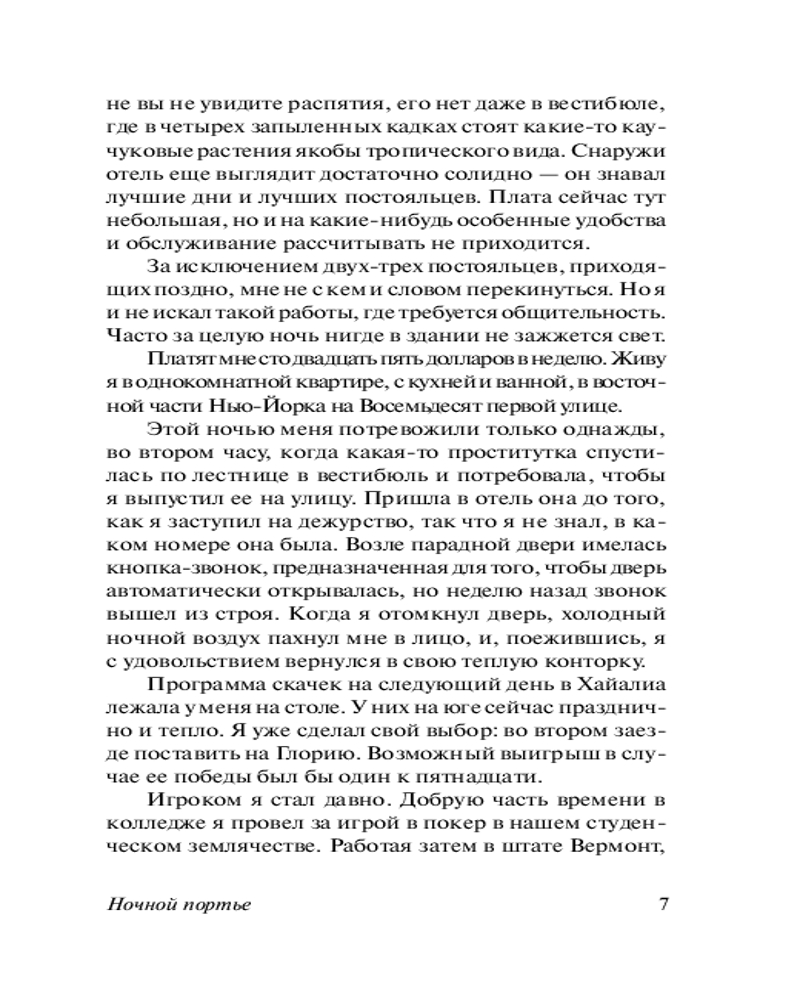 не вы не увидите распятия, его нет даже в вестибюле, где в четырех запыленных кадках стоят какие-то каучуковые растения якобы тропического вида. Снаружи отель еще выглядит достаточно солидно — он знавал лучшие дни и лучших постояльцев. Плата сейчас тут небольшая, но и на какие-нибудь особенные удобства и обслуживание рассчитывать не приходится.

За исключением двух-трех постояльцев, приходящих поздно, мне не с кем и словом перекинуться. Но я и не искал такой работы, где требуется общительность. Часто за целую ночь нигде в здании не зажжется свет.

Платят мне сто двадцать пять долларов в неделю. Живу я в однокомнатной квартире, с кухней и ванной, в восточной части Нью-Йорка на Восемьдесят первой улице.

Этой ночью меня потревожили только однажды, во втором часу, когда какая-то проститутка спустилась по лестнице в вестибюль и потребовала, чтобы я выпустил ее на улицу. Пришла в отель она до того, как я заступил на дежурство, так что я не знал, в каком номере она была. Возле парадной двери имелась кнопка-звонок, предназначенная для того, чтобы дверь автоматически открывалась, но неделю назад звонок вышел из строя. Когда я отомкнул дверь, холодный ночной воздух пахнул мне в лицо, и, поежившись, я с удовольствием вернулся в свою теплую конторку.

Программа скачек на следующий день в Хайалиа лежала у меня на столе. У них на юге сейчас празднично и тепло. Я уже сделал свой выбор: во втором заезде поставить на Глорию. Возможный выигрыш в случае ее победы был бы один к пятнадцати.

Игроком я стал давно. Добрую часть времени в колледже я провел за игрой в покер в нашем студенческом землячестве. Работая затем в штате Вермонт,

Ночной портье 7